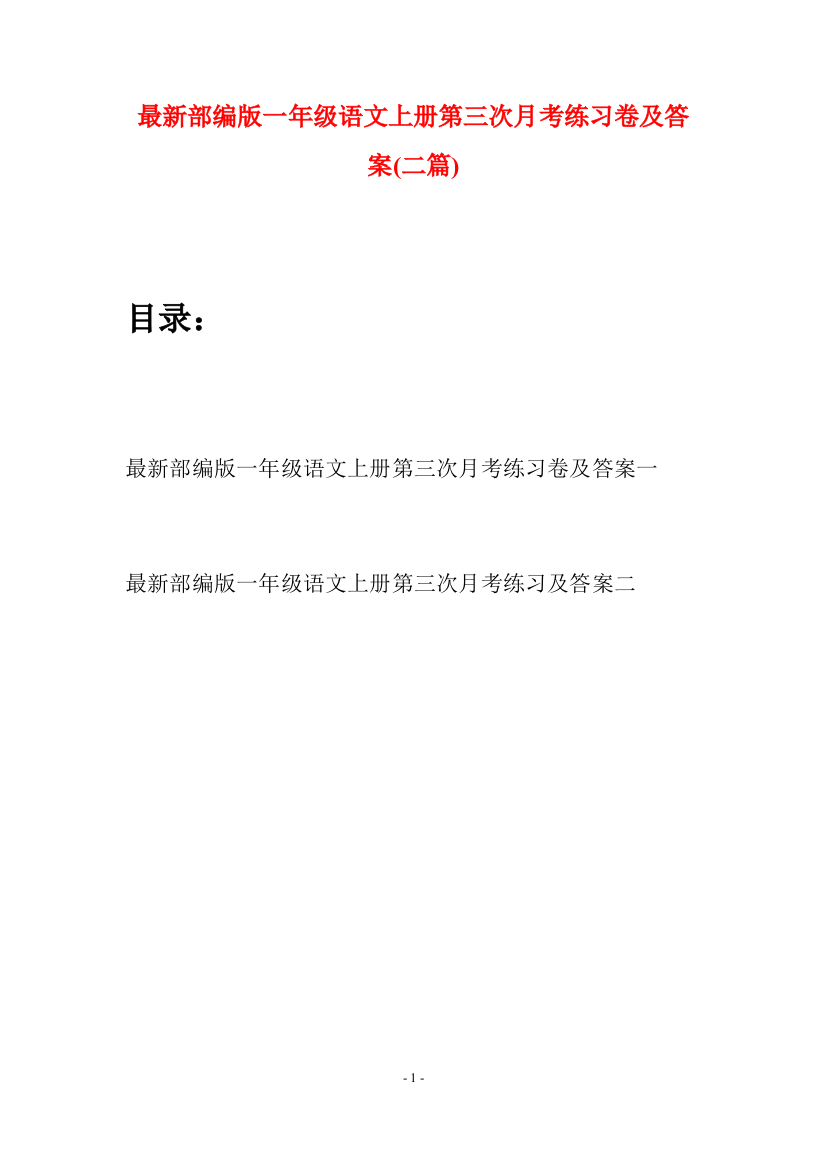 最新部编版一年级语文上册第三次月考练习卷及答案(二篇)

目录：

最新部编版一年级语文上册第三次月考练习卷及答案一

最新部编版一年级语文上册第三次月考练习及答案二

- 1 -